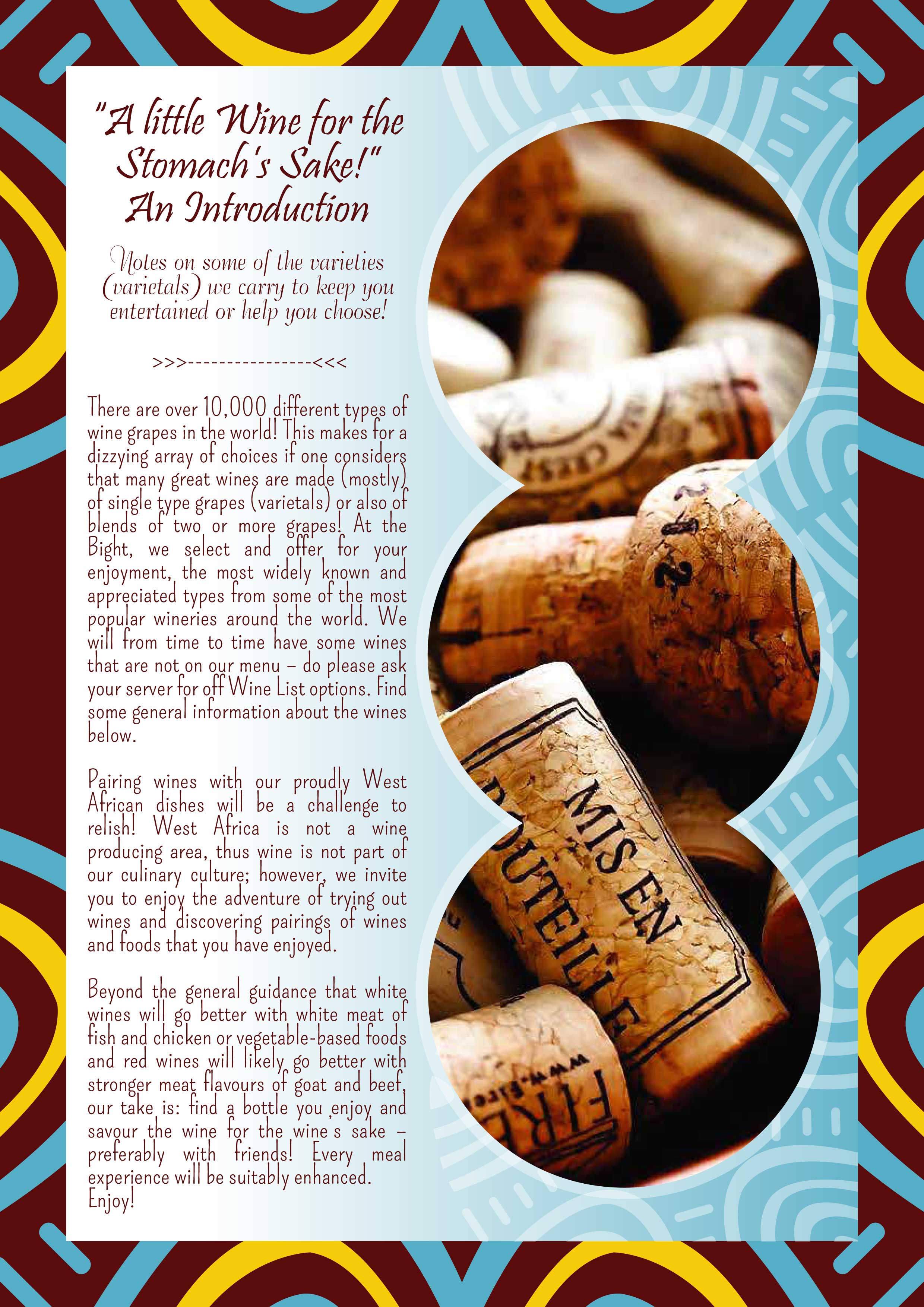 "A little Wine for the Stomach's Sake!" An Introduction

Notes on some of the varieties (varietals) we carry to keep you entertained or help you choose!

>>>----------------<<<

There are over 10,000 different types of wine grapes in the world! This makes for a dizzying array of choices if one considers that many great wines are made (mostly) of single type grapes (varietals) or also of blends of two or more grapes! At the Bight, we select and offer for your enjoyment, the most widely known and appreciated types from some of the most popular wineries around the world. We will from time to time have some wines that are not on our menu – do please ask your server for off Wine List options. Find some general information about the wines below.

Pairing wines with our proudly West African dishes will be a challenge to relish! West Africa is not a wine producing area, thus wine is not part of our culinary culture; however, we invite you to enjoy the adventure of trying out wines and discovering pairings of wines and foods that you have enjoyed.

Beyond the general guidance that white wines will go better with white meat of fish and chicken or vegetable-based foods and red wines will likely go better with stronger meat flavours of goat and beef, our take is: find a bottle you enjoy and savour the wine for the wine's sake – preferably with friends! Every meal experience will be suitably enhanced. Enjoy!